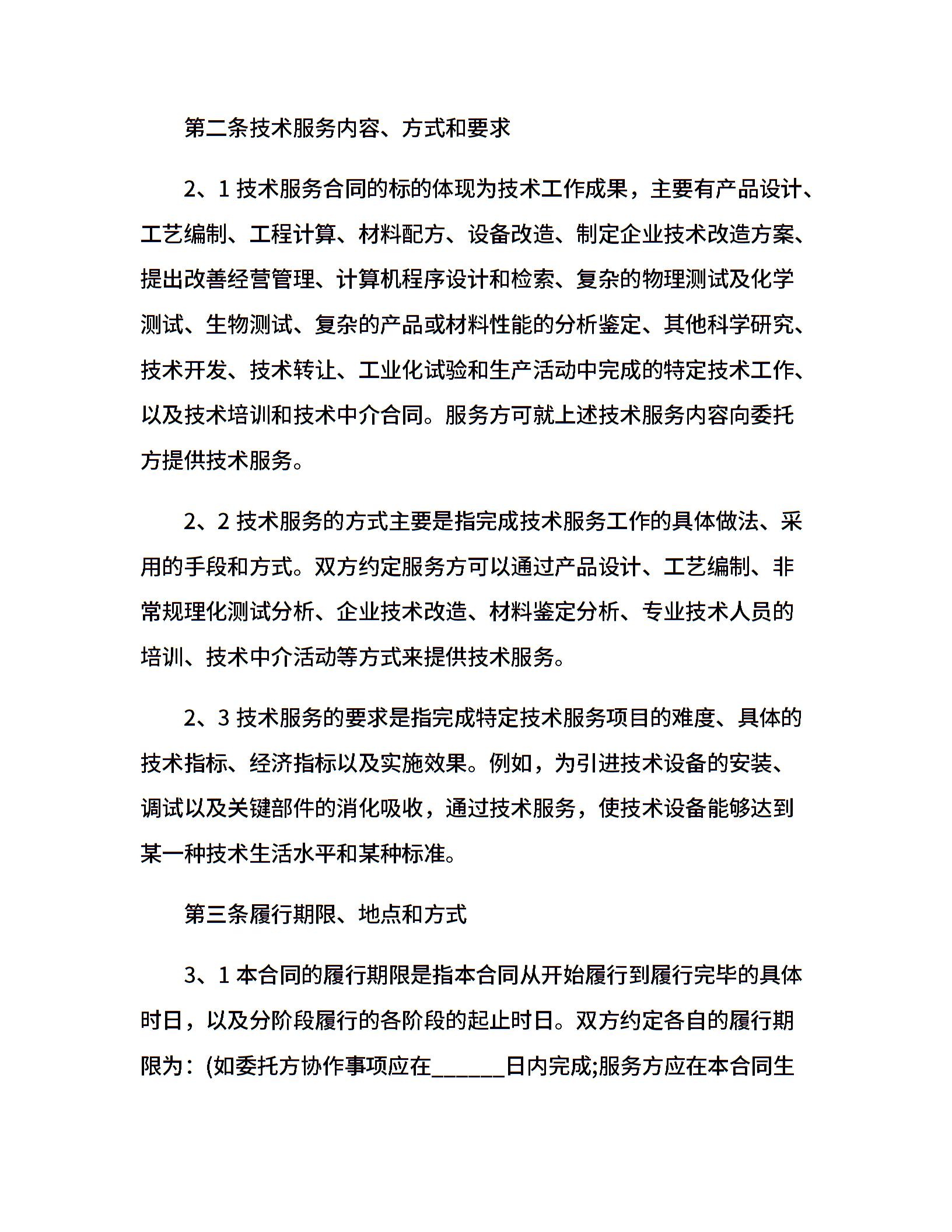 第二条技术服务内容、方式和要求

2、1 技术服务合同的标的体现为技术工作成果，主要有产品设计、工艺编制、工程计算、材料配方、设备改造、制定企业技术改造方案、提出改善经营管理、计算机程序设计和检索、复杂的物理测试及化学测试、生物测试、复杂的产品或材料性能的分析鉴定、其他科学研究、技术开发、技术转让、工业化试验和生产活动中完成的特定技术工作、以及技术培训和技术中介合同。服务方可就上述技术服务内容向委托方提供技术服务。

2、2 技术服务的方式主要是指完成技术服务工作的具体做法、采用的手段和方式。双方约定服务方可以通过产品设计、工艺编制、非常规理化测试分析、企业技术改造、材料鉴定分析、专业技术人员的培训、技术中介活动等方式来提供技术服务。

2、3 技术服务的要求是指完成特定技术服务项目的难度、具体的技术指标、经济指标以及实施效果。例如，为引进技术设备的安装、调试以及关键部件的消化吸收，通过技术服务，使技术设备能够达到某一种技术生活水平和某种标准。

第三条履行期限、地点和方式

3、1 本合同的履行期限是指本合同从开始履行到履行完毕的具体时日，以及分阶段履行的各阶段的起止时日。双方约定各自的履行期限为：(如委托方协作事项应在______日内完成;服务方应在本合同生